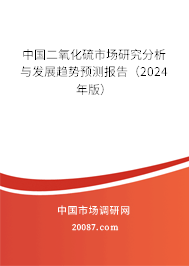 中国二氧化硫市场研究分析与发展趋势预测报告（2024年版）

中国市场调研网

20087.com